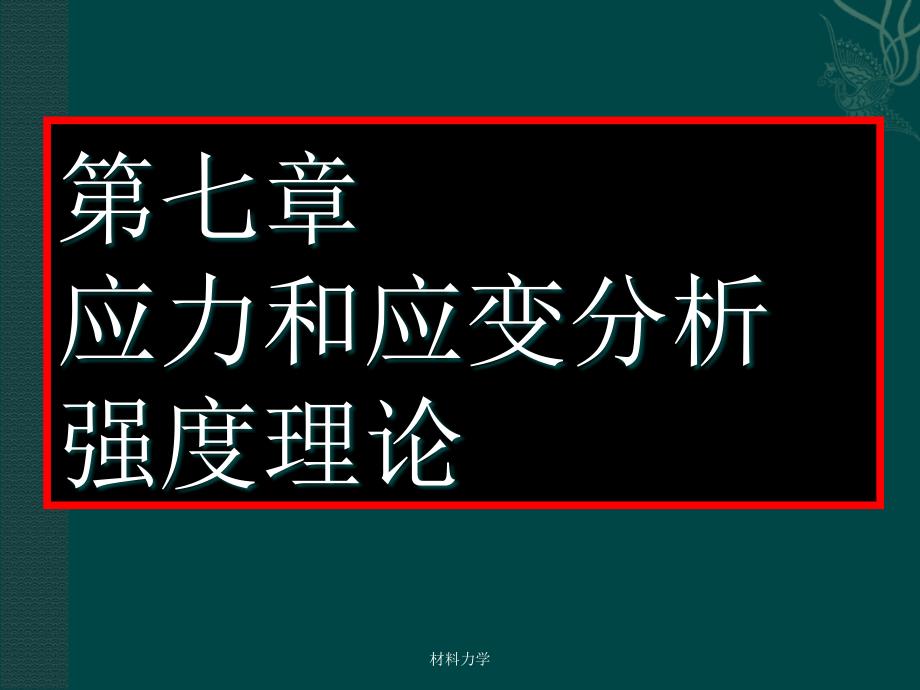 第七章
应力和应变分析
强度理论

材料力学